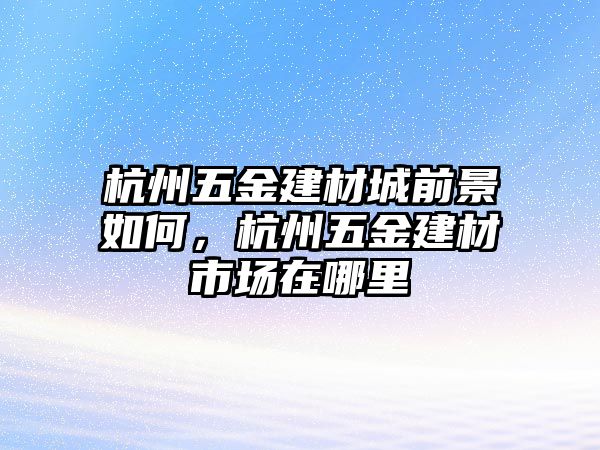 杭州五金建材城前景如何，杭州五金建材市场在哪里